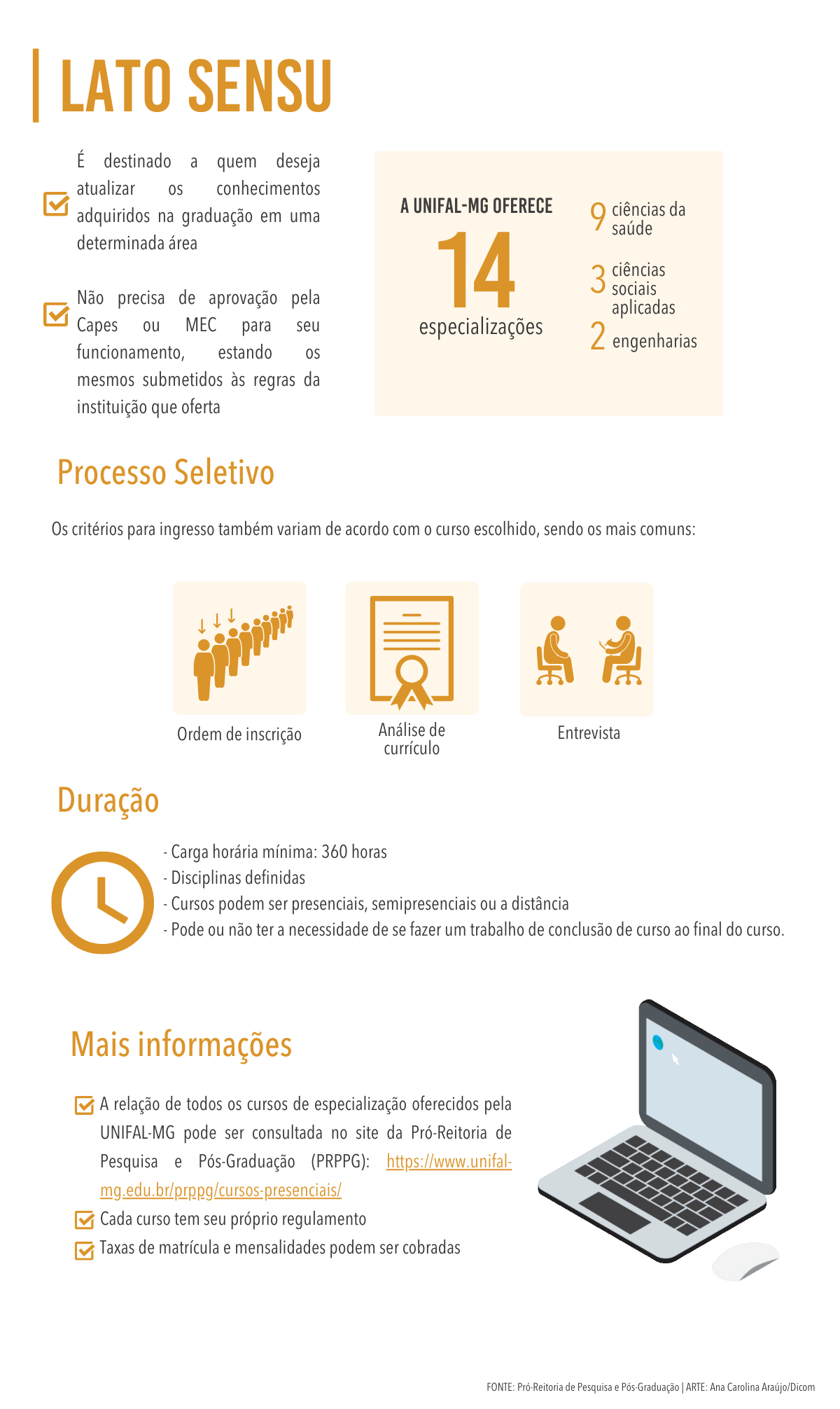 LATO SENSU

É destinado a quem deseja atualizar os conhecimentos adquiridos na graduação em uma determinada área

Não precisa de aprovação pela Capes ou MEC para seu funcionamento, estando os mesmos submetidos às regras da instituição que oferta

A UNIFAL-MG OFERECE
14
especializações

9 ciências da saúde
3 ciências sociais aplicadas
2 engenharias

Processo Seletivo

Os critérios para ingresso também variam de acordo com o curso escolhido, sendo os mais comuns:

Ordem de inscrição

Análise de currículo

Entrevista

Duração

- Carga horária mínima: 360 horas
- Disciplinas definidas
- Cursos podem ser presenciais, semipresenciais ou a distância
- Pode ou não ter a necessidade de se fazer um trabalho de conclusão de curso ao final do curso.

Mais informações

A relação de todos os cursos de especialização oferecidos pela UNIFAL-MG pode ser consultada no site da Pró-Reitoria de Pesquisa e Pós-Graduação (PRPPG): https://www.unifal-mg.edu.br/prppg/cursos-presenciais/
Cada curso tem seu próprio regulamento
Taxas de matrícula e mensalidades podem ser cobradas

FONTE: Pró-Reitoria de Pesquisa e Pós-Graduação | ARTE: Ana Carolina Araújo/Dicom